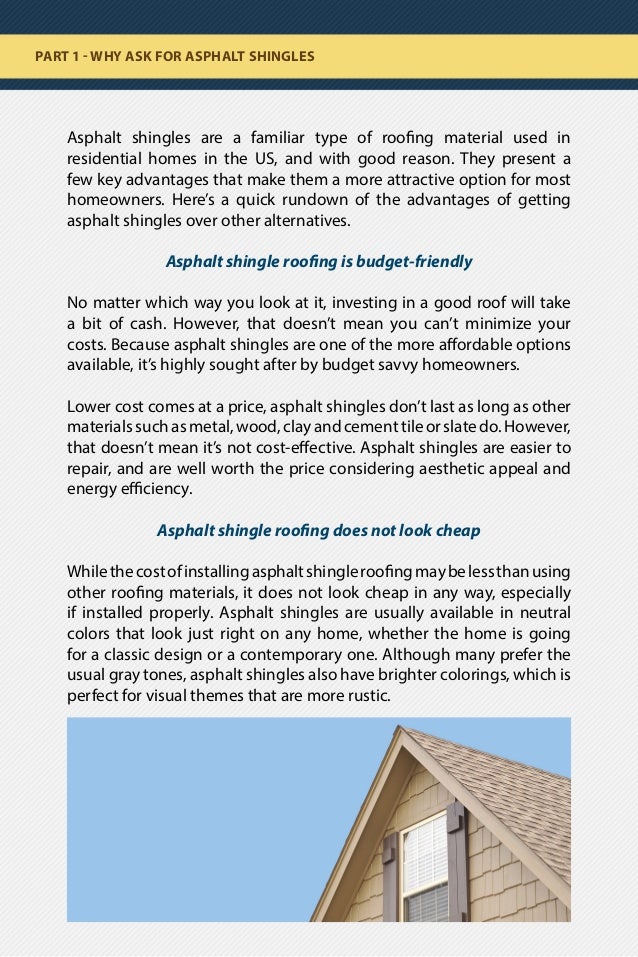 PART 1 - WHY ASK FOR ASPHALT SHINGLES

Asphalt shingles are a familiar type of roofing material used in residential homes in the US, and with good reason. They present a few key advantages that make them a more attractive option for most homeowners. Here's a quick rundown of the advantages of getting asphalt shingles over other alternatives.

Asphalt shingle roofing is budget-friendly

No matter which way you look at it, investing in a good roof will take a bit of cash. However, that doesn't mean you can't minimize your costs. Because asphalt shingles are one of the more affordable options available, it's highly sought after by budget savvy homeowners.

Lower cost comes at a price, asphalt shingles don't last as long as other materials such as metal, wood, clay and cement tile or slate do. However, that doesn't mean it's not cost-effective. Asphalt shingles are easier to repair, and are well worth the price considering aesthetic appeal and energy efficiency.

Asphalt shingle roofing does not look cheap

While the cost of installing asphalt shingle roofing may be less than using other roofing materials, it does not look cheap in any way, especially if installed properly. Asphalt shingles are usually available in neutral colors that look just right on any home, whether the home is going for a classic design or a contemporary one. Although many prefer the usual gray tones, asphalt shingles also have brighter colorings, which is perfect for visual themes that are more rustic.